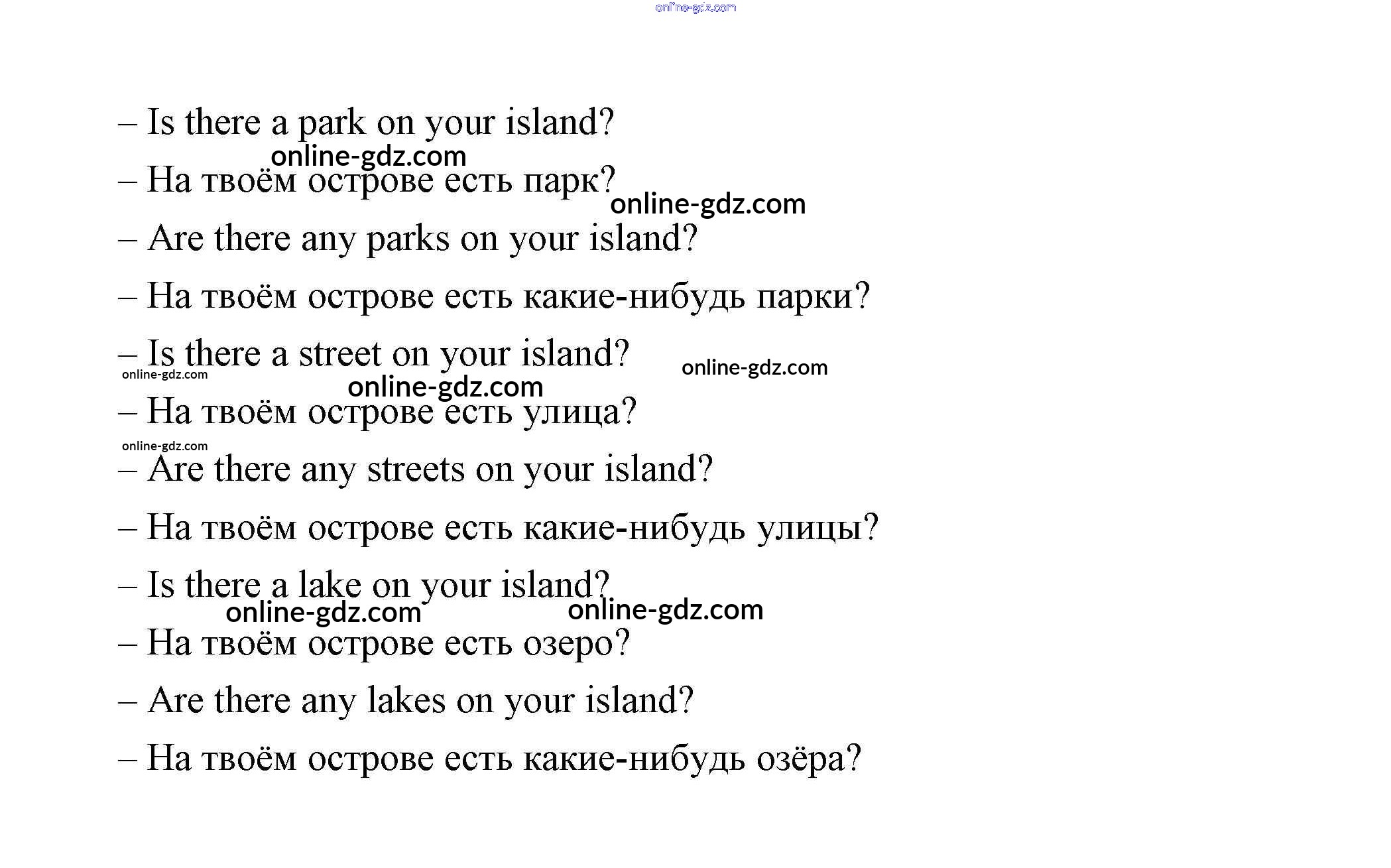 – Is there a park on your island?

– На твоём острове есть парк?

– Are there any parks on your island?

– На твоём острове есть какие-нибудь парки?

– Is there a street on your island?

– На твоём острове есть улица?

– Are there any streets on your island?

– На твоём острове есть какие-нибудь улицы?

– Is there a lake on your island?

– На твоём острове есть озеро?

– Are there any lakes on your island?

– На твоём острове есть какие-нибудь озёра?

online-gdz.com